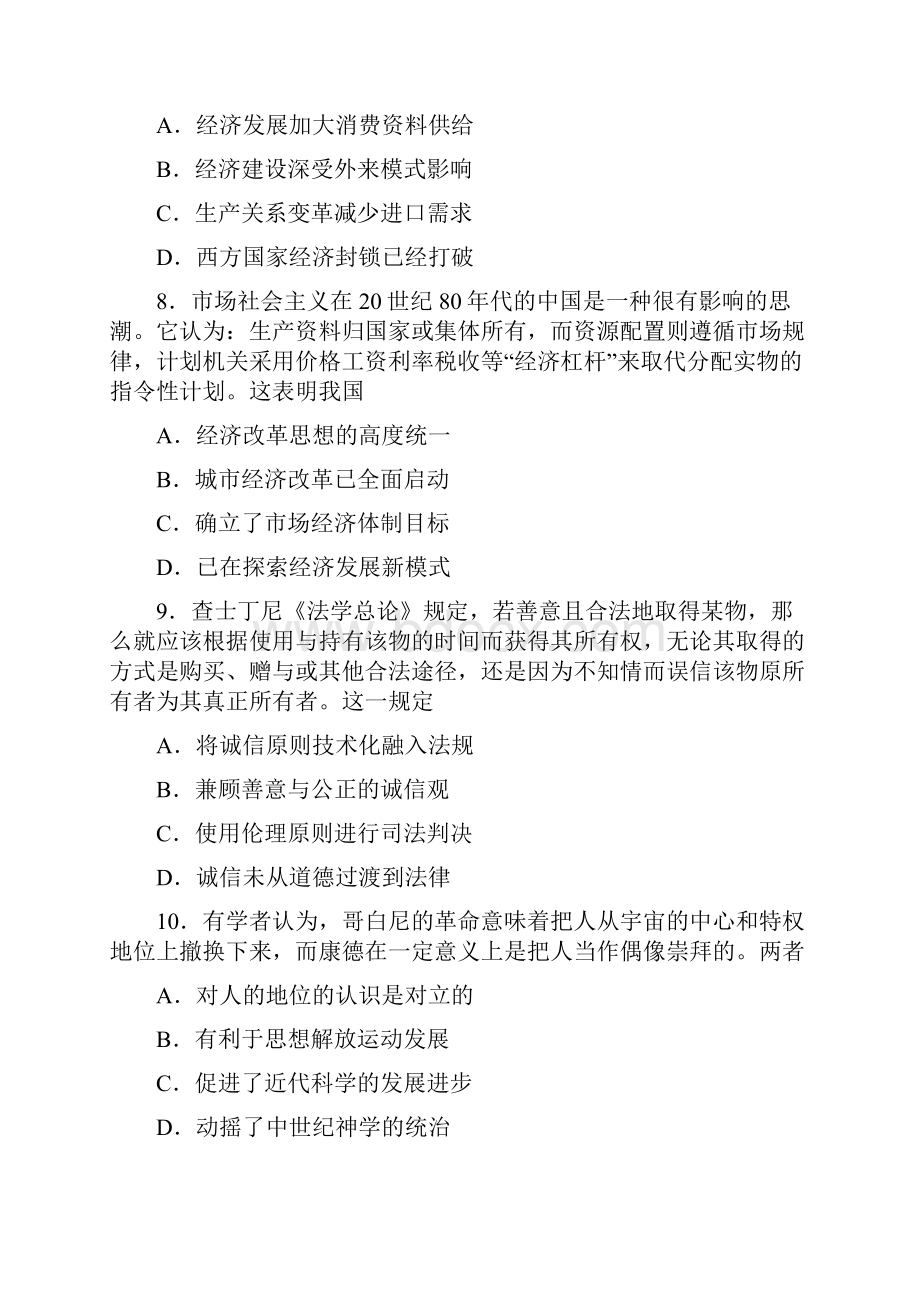 A．经济发展加大消费资料供给

B．经济建设深受外来模式影响

C．生产关系变革减少进口需求

D．西方国家经济封锁已经打破

8．市场社会主义在20世纪80年代的中国是一种很有影响的思潮。它认为：生产资料归国家或集体所有，而资源配置则遵循市场规律，计划机关采用价格工资利率税收等“经济杠杆”来取代分配实物的指令性计划。这表明我国

A．经济改革思想的高度统一

B．城市经济改革已全面启动

C．确立了市场经济体制目标

D．已在探索经济发展新模式

9．查士丁尼《法学总论》规定，若善意且合法地取得某物，那么就应该根据使用与持有该物的时间而获得其所有权，无论其取得的方式是购买、赠与或其他合法途径，还是因为不知情而误信该物原所有者为其真正所有者。这一规定

A．将诚信原则技术化融入法规

B．兼顾善意与公正的诚信观

C．使用伦理原则进行司法判决

D．诚信未从道德过渡到法律

10．有学者认为，哥白尼的革命意味着把人从宇宙的中心和特权地位上撤换下来，而康德在一定意义上是把人当作偶像崇拜的。两者

A．对人的地位的认识是对立的

B．有利于思想解放运动发展

C．促进了近代科学的发展进步

D．动摇了中世纪神学的统治